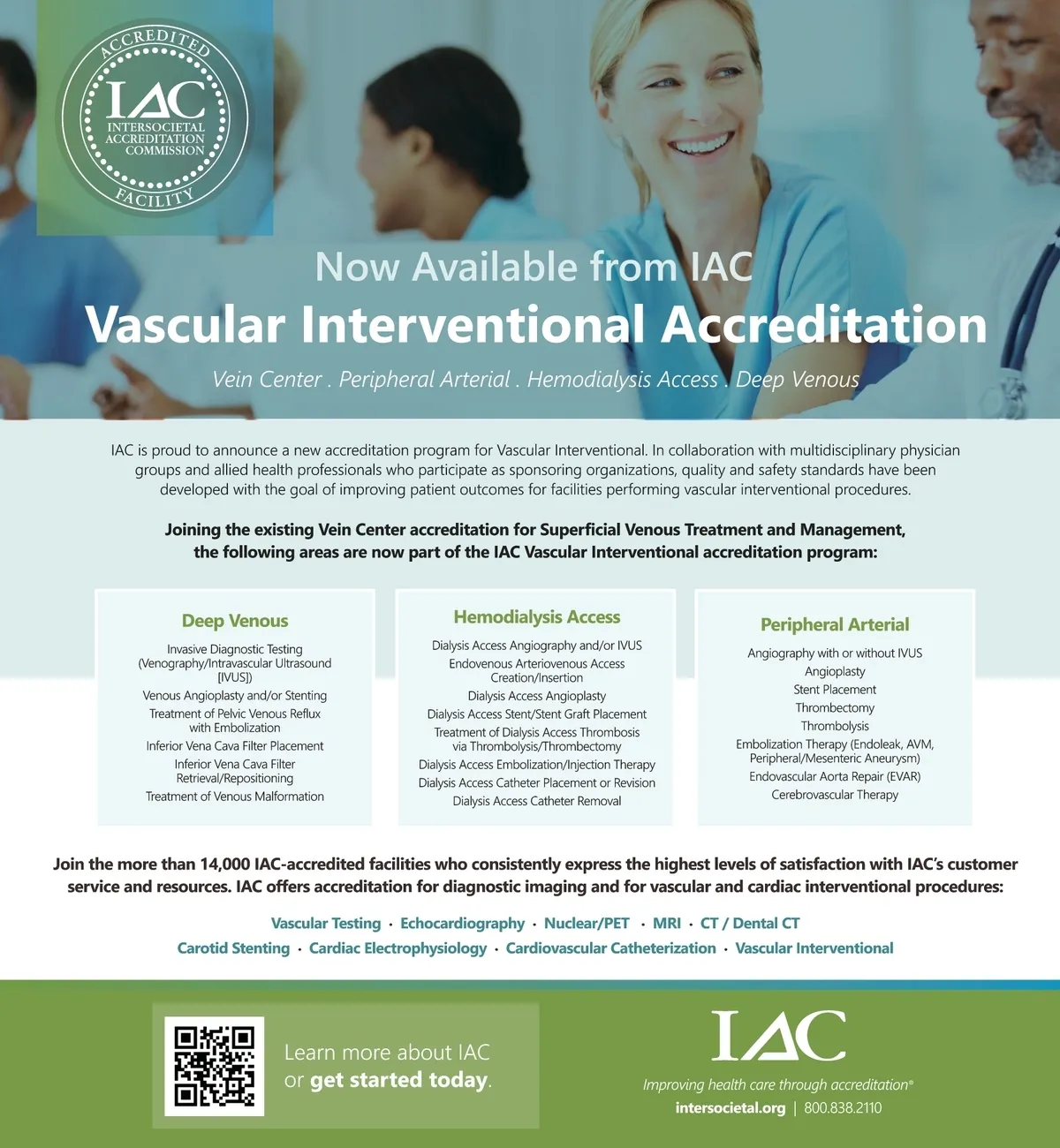 ACCREDITED
IAC
INTERSOCIETAL ACCREDITATION COMMISSION
FACILITY

Now Available from IAC
Vascular Interventional Accreditation
Vein Center . Peripheral Arterial . Hemodialysis Access . Deep Venous

IAC is proud to announce a new accreditation program for Vascular Interventional. In collaboration with multidisciplinary physician groups and allied health professionals who participate as sponsoring organizations, quality and safety standards have been developed with the goal of improving patient outcomes for facilities performing vascular interventional procedures.

Joining the existing Vein Center accreditation for Superficial Venous Treatment and Management, the following areas are now part of the IAC Vascular Interventional accreditation program:

Deep Venous
Invasive Diagnostic Testing (Venography/Intravascular Ultrasound [IVUS])
Venous Angioplasty and/or Stenting
Treatment of Pelvic Venous Reflux with Embolization
Inferior Vena Cava Filter Placement
Inferior Vena Cava Filter Retrieval/Repositioning
Treatment of Venous Malformation

Hemodialysis Access
Dialysis Access Angiography and/or IVUS
Endovenous Arteriovenous Access Creation/Insertion
Dialysis Access Angioplasty
Dialysis Access Stent/Stent Graft Placement
Treatment of Dialysis Access Thrombosis via Thrombolysis/Thrombectomy
Dialysis Access Embolization/Injection Therapy
Dialysis Access Catheter Placement or Revision
Dialysis Access Catheter Removal

Peripheral Arterial
Angiography with or without IVUS
Angioplasty
Stent Placement
Thrombectomy
Thrombolysis
Embolization Therapy (Endoleak, AVM, Peripheral/Mesenteric Aneurysm)
Endovascular Aorta Repair (EVAR)
Cerebrovascular Therapy

Join the more than 14,000 IAC-accredited facilities who consistently express the highest levels of satisfaction with IAC's customer service and resources. IAC offers accreditation for diagnostic imaging and for vascular and cardiac interventional procedures:

Vascular Testing · Echocardiography · Nuclear/PET · MRI · CT / Dental CT
Carotid Stenting · Cardiac Electrophysiology · Cardiovascular Catheterization · Vascular Interventional

Learn more about IAC or get started today.

IAC
Improving health care through accreditation®
intersocietal.org | 800.838.2110